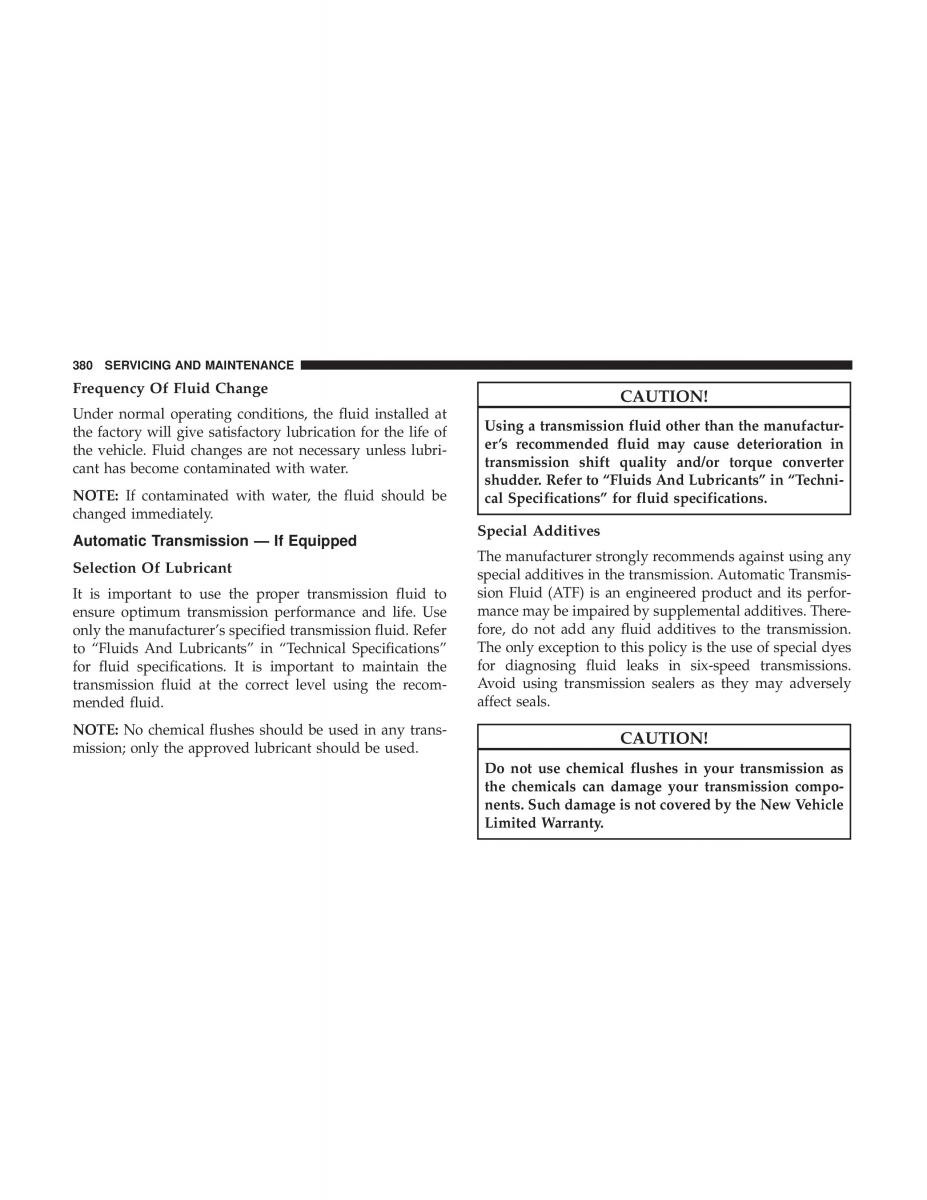 380 SERVICING AND MAINTENANCE

Frequency Of Fluid Change

Under normal operating conditions, the fluid installed at the factory will give satisfactory lubrication for the life of the vehicle. Fluid changes are not necessary unless lubricant has become contaminated with water.

NOTE: If contaminated with water, the fluid should be changed immediately.

Automatic Transmission — If Equipped

Selection Of Lubricant

It is important to use the proper transmission fluid to ensure optimum transmission performance and life. Use only the manufacturer's specified transmission fluid. Refer to "Fluids And Lubricants" in "Technical Specifications" for fluid specifications. It is important to maintain the transmission fluid at the correct level using the recommended fluid.

NOTE: No chemical flushes should be used in any transmission; only the approved lubricant should be used.

CAUTION!

Using a transmission fluid other than the manufacturer's recommended fluid may cause deterioration in transmission shift quality and/or torque converter shudder. Refer to "Fluids And Lubricants" in "Technical Specifications" for fluid specifications.

Special Additives

The manufacturer strongly recommends against using any special additives in the transmission. Automatic Transmission Fluid (ATF) is an engineered product and its performance may be impaired by supplemental additives. Therefore, do not add any fluid additives to the transmission. The only exception to this policy is the use of special dyes for diagnosing fluid leaks in six-speed transmissions. Avoid using transmission sealers as they may adversely affect seals.

CAUTION!

Do not use chemical flushes in your transmission as the chemicals can damage your transmission components. Such damage is not covered by the New Vehicle Limited Warranty.